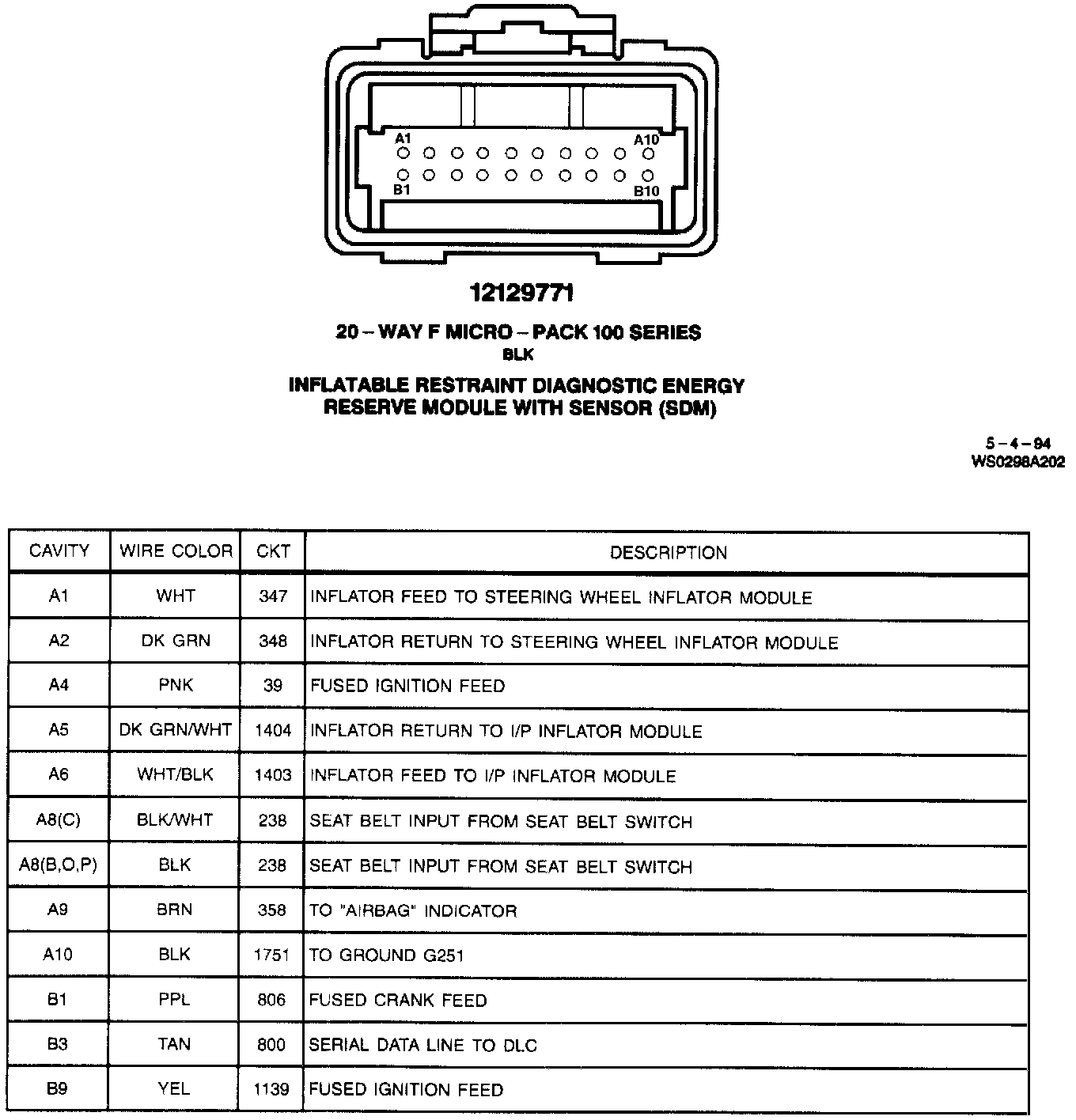 A1
A10
B1
B10

12129771

20 – WAY F MICRO – PACK 100 SERIES
BLK

INFLATABLE RESTRAINT DIAGNOSTIC ENERGY RESERVE MODULE WITH SENSOR (SDM)

5 – 4 – 94
WS0298A202

| CAVITY | WIRE COLOR | CKT | DESCRIPTION |
|---|---|---|---|
| A1 | WHT | 347 | INFLATOR FEED TO STEERING WHEEL INFLATOR MODULE |
| A2 | DK GRN | 348 | INFLATOR RETURN TO STEERING WHEEL INFLATOR MODULE |
| A4 | PNK | 39 | FUSED IGNITION FEED |
| A5 | DK GRN/WHT | 1404 | INFLATOR RETURN TO I/P INFLATOR MODULE |
| A6 | WHT/BLK | 1403 | INFLATOR FEED TO I/P INFLATOR MODULE |
| A8(C) | BLK/WHT | 238 | SEAT BELT INPUT FROM SEAT BELT SWITCH |
| A8(B,O,P) | BLK | 238 | SEAT BELT INPUT FROM SEAT BELT SWITCH |
| A9 | BRN | 358 | TO "AIRBAG" INDICATOR |
| A10 | BLK | 1751 | TO GROUND G251 |
| B1 | PPL | 806 | FUSED CRANK FEED |
| B3 | TAN | 800 | SERIAL DATA LINE TO DLC |
| B9 | YEL | 1139 | FUSED IGNITION FEED |